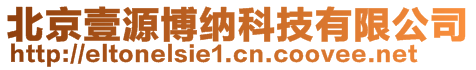 北京壹源博纳科技有限公司
http://eltonelsie1.cn.coovee.net